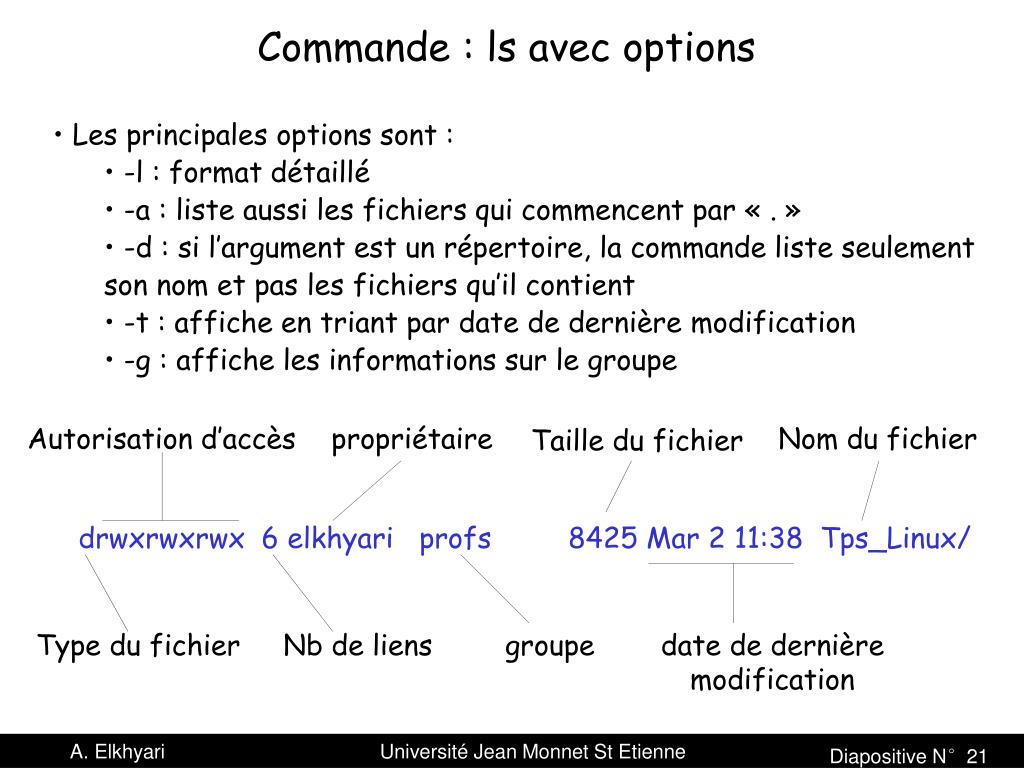 Commande : ls avec options

• Les principales options sont :
• -l : format détaillé
• -a : liste aussi les fichiers qui commencent par « . »
• -d : si l’argument est un répertoire, la commande liste seulement son nom et pas les fichiers qu’il contient
• -t : affiche en triant par date de dernière modification
• -g : affiche les informations sur le groupe

Autorisation d’accès propriétaire Taille du fichier Nom du fichier

drwxrwxrwx 6 elkhyari profs 8425 Mar 2 11:38 Tps_Linux/

Type du fichier Nb de liens groupe date de dernière modification

A. Elkhyari Université Jean Monnet St Etienne Diapositive N° 21